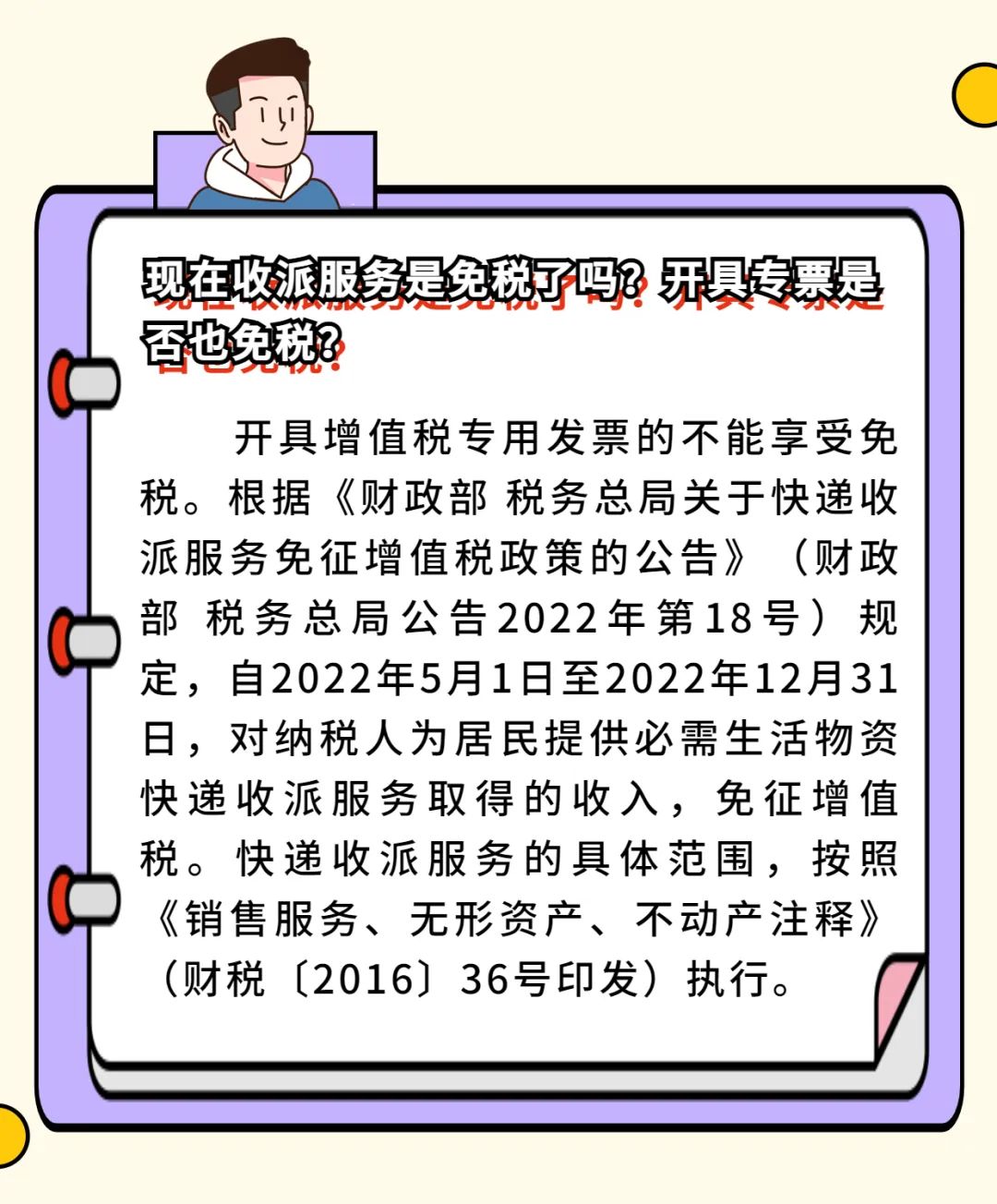 现在收派服务是免税了吗？开具专票是否也免税？

开具增值税专用发票的不能享受免税。根据《财政部 税务总局关于快递收派服务免征增值税政策的公告》（财政部 税务总局公告2022年第18号）规定，自2022年5月1日至2022年12月31日，对纳税人为居民提供必需生活物资快递收派服务取得的收入，免征增值税。快递收派服务的具体范围，按照《销售服务、无形资产、不动产注释》（财税〔2016〕36号印发）执行。